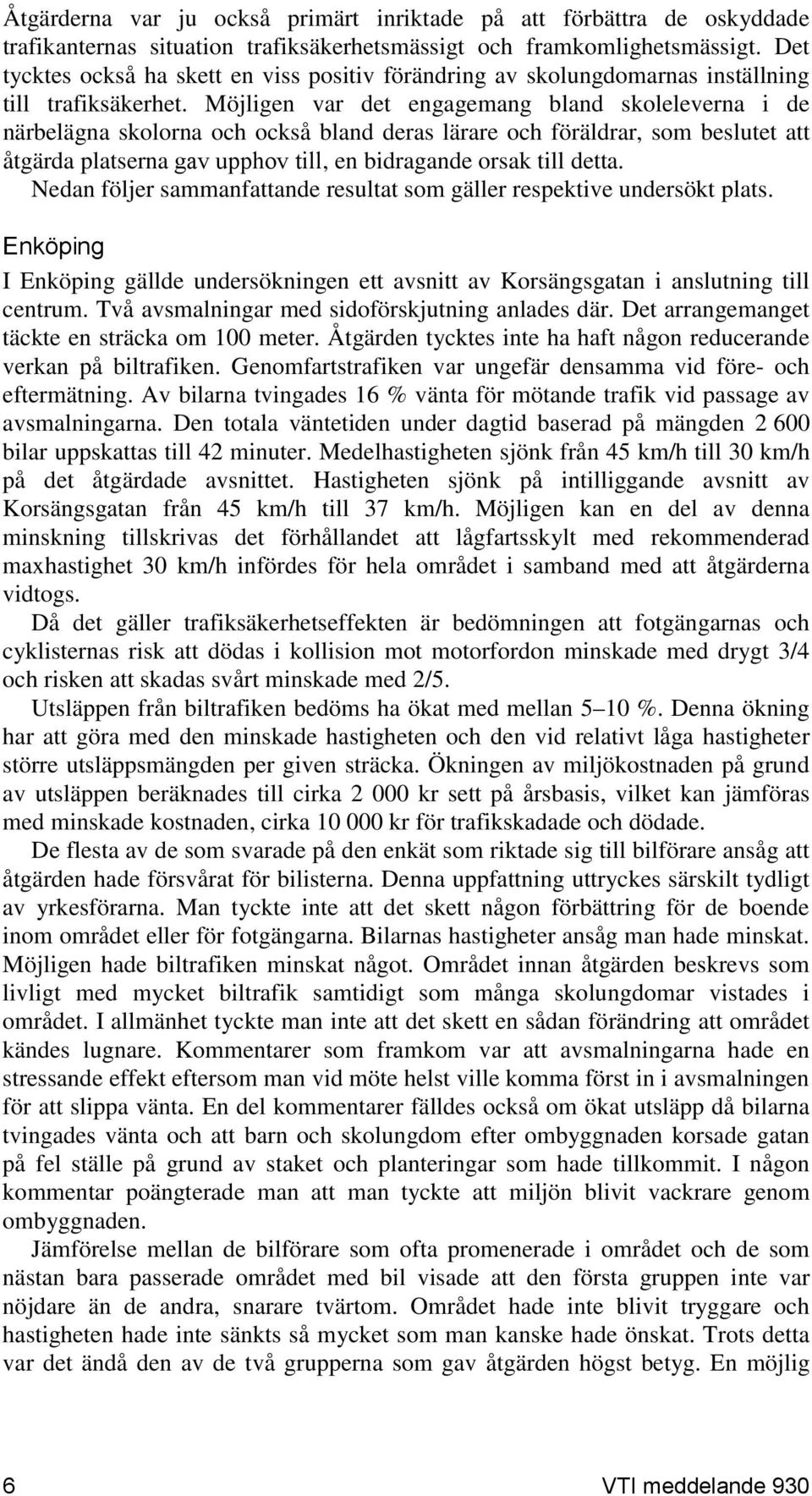 Åtgärderna var ju också primärt inriktade på att förbättra de oskyddade trafikanternas situation trafiksäkerhetsmässigt och framkomlighetsmässigt. Det tycktes också ha skett en viss positiv förändring av skolungdomarnas inställning till trafiksäkerhet. Möjligen var det engagemang bland skoleleverna i de närbelägna skolorna och också bland deras lärare och föräldrar, som beslutet att åtgärda platserna gav upphov till, en bidragande orsak till detta.

Nedan följer sammanfattande resultat som gäller respektive undersökt plats.

Enköping

I Enköping gällde undersökningen ett avsnitt av Korsängsgatan i anslutning till centrum. Två avsmalningar med sidoförskjutning anlades där. Det arrangemanget täckte en sträcka om 100 meter. Åtgärden tycktes inte ha haft någon reducerande verkan på biltrafiken. Genomfartstrafiken var ungefär densamma vid före- och eftermätning. Av bilarna tvingades 16 % vänta för mötande trafik vid passage av avsmalningarna. Den totala väntetiden under dagtid baserad på mängden 2 600 bilar uppskattas till 42 minuter. Medelhastigheten sjönk från 45 km/h till 30 km/h på det åtgärdade avsnittet. Hastigheten sjönk på intilliggande avsnitt av Korsängsgatan från 45 km/h till 37 km/h. Möjligen kan en del av denna minskning tillskrivas det förhållandet att lågfartsskylt med rekommenderad maxhastighet 30 km/h infördes för hela området i samband med att åtgärderna vidtogs.

Då det gäller trafiksäkerhetseffekten är bedömningen att fotgängarnas och cyklisternas risk att dödas i kollision mot motorfordon minskade med drygt 3/4 och risken att skadas svårt minskade med 2/5.

Utsläppen från biltrafiken bedöms ha ökat med mellan 5–10 %. Denna ökning har att göra med den minskade hastigheten och den vid relativt låga hastigheter större utsläppsmängden per given sträcka. Ökningen av miljökostnaden på grund av utsläppen beräknades till cirka 2 000 kr sett på årsbasis, vilket kan jämföras med minskade kostnaden, cirka 10 000 kr för trafikskadade och dödade.

De flesta av de som svarade på den enkät som riktade sig till bilförare ansåg att åtgärden hade försvårat för bilisterna. Denna uppfattning uttryckes särskilt tydligt av yrkesförarna. Man tyckte inte att det skett någon förbättring för de boende inom området eller för fotgängarna. Bilarnas hastigheter ansåg man hade minskat. Möjligen hade biltrafiken minskat något. Området innan åtgärden beskrevs som livligt med mycket biltrafik samtidigt som många skolungdomar vistades i området. I allmänhet tyckte man inte att det skett en sådan förändring att området kändes lugnare. Kommentarer som framkom var att avsmalningarna hade en stressande effekt eftersom man vid möte helst ville komma först in i avsmalningen för att slippa vänta. En del kommentarer fälldes också om ökat utsläpp då bilarna tvingades vänta och att barn och skolungdom efter ombyggnaden korsade gatan på fel ställe på grund av staket och planteringar som hade tillkommit. I någon kommentar poängterade man att man tyckte att miljön blivit vackrare genom ombyggnaden.

Jämförelse mellan de bilförare som ofta promenerade i området och de som nästan bara passerade området med bil visade att den första gruppen inte var nöjdare än de andra, snarare tvärtom. Området hade inte blivit tryggare och hastigheten hade inte sänkts så mycket som man kanske hade önskat. Trots detta var det ändå den av de två grupperna som gav åtgärden högst betyg. En möjlig

6 VTI meddelande 930